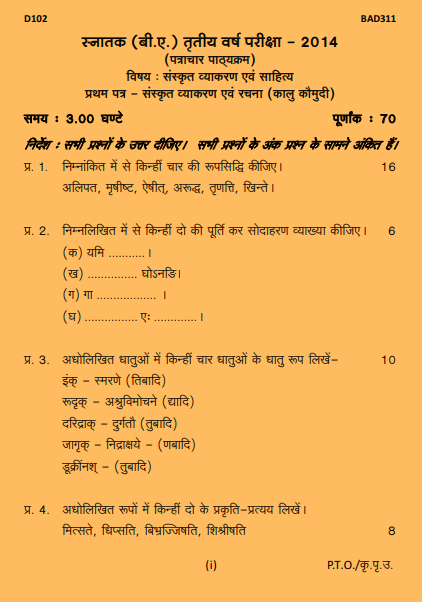 D102 BAD311

स्नातक (बी.ए.) तृतीय वर्ष परीक्षा – 2014
(पत्राचार पाठ्यक्रम)
विषय : संस्कृत व्याकरण एवं साहित्य
प्रथम पत्र – संस्कृत व्याकरण एवं रचना (कालु कौमुदी)

समय : 3.00 घण्टे पूर्णांक : 70

निर्देश : सभी प्रश्नों के उत्तर दीजिए। सभी प्रश्नों के अंक प्रश्न के सामने अंकित हैं।

प्र. 1. निम्नांकित में से किन्हीं चार की रूपसिद्धि कीजिए। 16
अलिपत, मृषीष्ट, ऐषीत्, अरूद्ध, तृणत्ति, खिन्ते।

प्र. 2. निम्नलिखित में से किन्हीं दो की पूर्ति कर सोदाहरण व्याख्या कीजिए। 6
(क) यमि ..........।
(ख) .............. घोऽनङि।
(ग) गा ................. ।
(घ) ............... एः ............।

प्र. 3. अधोलिखित धातुओं में किन्हीं चार धातुओं के धातु रूप लिखें– 10
इंक् – स्मरणे (तिबादि)
रूदृक् – अश्रुविमोचने (द्यादि)
दरिद्राक् – दुर्गतौ (तुबादि)
जागृक् – निद्राक्षये – (णबादि)
डूक्रींनश् – (तुबादि)

प्र. 4. अधोलिखित रूपों में किन्हीं दो के प्रकृति–प्रत्यय लिखें।
मित्सते, धिप्सति, बिभ्रज्जिषति, शिश्रीषति 8

(i) P.T.O./कृ.पृ.उ.